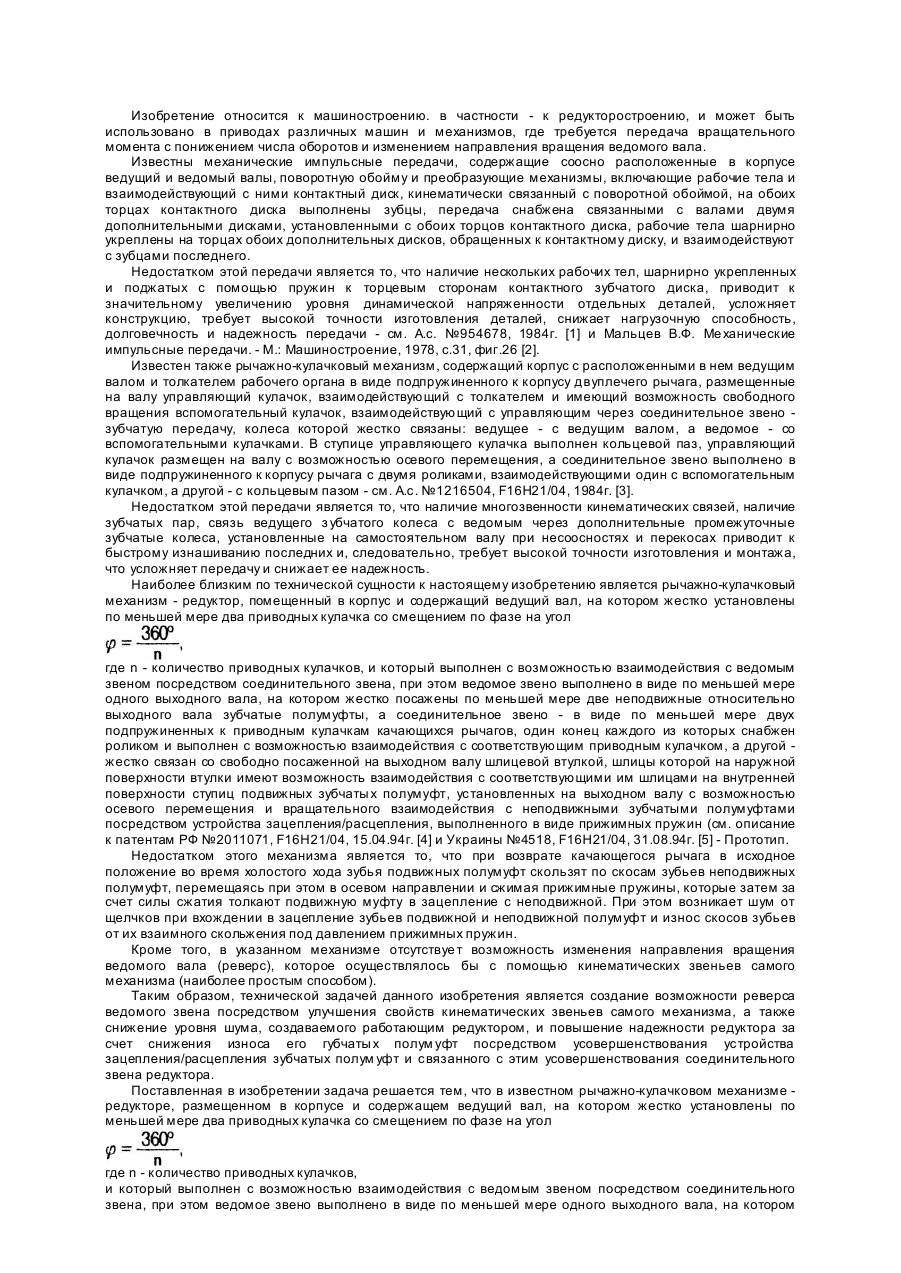 Изобретение относится к машиностроению. в частности - к редукторостроению, и может быть использовано в приводах различных машин и механизмов, где требуется передача вращательного момента с понижением числа оборотов и изменением направления вращения ведомого вала.

Известны механические импульсные передачи, содержащие соосно расположенные в корпусе ведущий и ведомый валы, поворотную обойму и преобразующие механизмы, включающие рабочие тела и взаимодействующий с ними контактный диск, кинематически связанный с поворотной обоймой, на обоих торцах контактного диска выполнены зубцы, передача снабжена связанными с валами двумя дополнительными дисками, установленными с обоих торцов контактного диска, рабочие тела шарнирно укреплены на торцах обоих дополнительных дисков, обращенных к контактному диску, и взаимодействуют с зубцами последнего.

Недостатком этой передачи является то, что наличие нескольких рабочих тел, шарнирно укрепленных и поджатых с помощью пружин к торцевым сторонам контактного зубчатого диска, приводит к значительному увеличению уровня динамической напряженности отдельных деталей, усложняет конструкцию, требует высокой точности изготовления деталей, снижает нагрузочную способность, долговечность и надежность передачи - см. А.с. №954678, 1984г. [1] и Мальцев В.Ф. Механические импульсные передачи. - М.: Машиностроение, 1978, с.31, фиг.26 [2].

Известен также рычажно-кулачковый механизм, содержащий корпус с расположенными в нем ведущим валом и толкателем рабочего органа в виде подпружиненного к корпусу двуплечего рычага, размещенные на валу управляющий кулачок, взаимодействующий с толкателем и имеющий возможность свободного вращения вспомогательный кулачок, взаимодействующий с управляющим через соединительное звено - зубчатую передачу, колеса которой жестко связаны: ведущее - с ведущим валом, а ведомое - со вспомогательными кулачками. В ступице управляющего кулачка выполнен кольцевой паз, управляющий кулачок размещен на валу с возможностью осевого перемещения, а соединительное звено выполнено в виде подпружиненного к корпусу рычага с двумя роликами, взаимодействующими один с вспомогательным кулачком, а другой - с кольцевым пазом - см. А.с. №1216504, F16H21/04, 1984г. [3].

Недостатком этой передачи является то, что наличие многозвенности кинематических связей, наличие зубчатых пар, связь ведущего зубчатого колеса с ведомым через дополнительные промежуточные зубчатые колеса, установленные на самостоятельном валу при несоосностях и перекосах приводит к быстрому изнашиванию последних и, следовательно, требует высокой точности изготовления и монтажа, что усложняет передачу и снижает ее надежность.

Наиболее близким по технической сущности к настоящему изобретению является рычажно-кулачковый механизм - редуктор, помещенный в корпус и содержащий ведущий вал, на котором жестко установлены по меньшей мере два приводных кулачка со смещением по фазе на угол

$\varphi = \frac{360^o}{n}$,

где n - количество приводных кулачков, и который выполнен с возможностью взаимодействия с ведомым звеном посредством соединительного звена, при этом ведомое звено выполнено в виде по меньшей мере одного выходного вала, на котором жестко посажены по меньшей мере две неподвижные относительно выходного вала зубчатые полумуфты, а соединительное звено - в виде по меньшей мере двух подпружиненных к приводным кулачкам качающихся рычагов, один конец каждого из которых снабжен роликом и выполнен с возможностью взаимодействия с соответствующим приводным кулачком, а другой - жестко связан со свободно посаженной на выходном валу шлицевой втулкой, шлицы которой на наружной поверхности втулки имеют возможность взаимодействия с соответствующими им шлицами на внутренней поверхности ступиц подвижных зубчатых полумуфт, установленных на выходном валу с возможностью осевого перемещения и вращательного взаимодействия с неподвижными зубчатыми полумуфтами посредством устройства зацепления/расцепления, выполненного в виде прижимных пружин (см. описание к патентам РФ №2011071, F16H21/04, 15.04.94г. [4] и Украины №4518, F16H21/04, 31.08.94г. [5] - Прототип.

Недостатком этого механизма является то, что при возврате качающегося рычага в исходное положение во время холостого хода зубья подвижных полумуфт скользят по скосам зубьев неподвижных полумуфт, перемещаясь при этом в осевом направлении и сжимая прижимные пружины, которые затем за счет силы сжатия толкают подвижную муфту в зацепление с неподвижной. При этом возникает шум от щелчков при вхождении в зацепление зубьев подвижной и неподвижной полумуфт и износ скосов зубьев от их взаимного скольжения под давлением прижимных пружин.

Кроме того, в указанном механизме отсутствует возможность изменения направления вращения ведомого вала (реверс), которое осуществлялось бы с помощью кинематических звеньев самого механизма (наиболее простым способом).

Таким образом, технической задачей данного изобретения является создание возможности реверса ведомого звена посредством улучшения свойств кинематических звеньев самого механизма, а также снижение уровня шума, создаваемого работающим редуктором, и повышение надежности редуктора за счет снижения износа его губчатых полумуфт посредством усовершенствования устройства зацепления/расцепления зубчатых полумуфт и связанного с этим усовершенствования соединительного звена редуктора.

Поставленная в изобретении задача решается тем, что в известном рычажно-кулачковом механизме - редукторе, размещенном в корпусе и содержащем ведущий вал, на котором жестко установлены по меньшей мере два приводных кулачка со смещением по фазе на угол

$\varphi = \frac{360^o}{n}$,

где n - количество приводных кулачков,
и который выполнен с возможностью взаимодействия с ведомым звеном посредством соединительного звена, при этом ведомое звено выполнено в виде по меньшей мере одного выходного вала, на котором